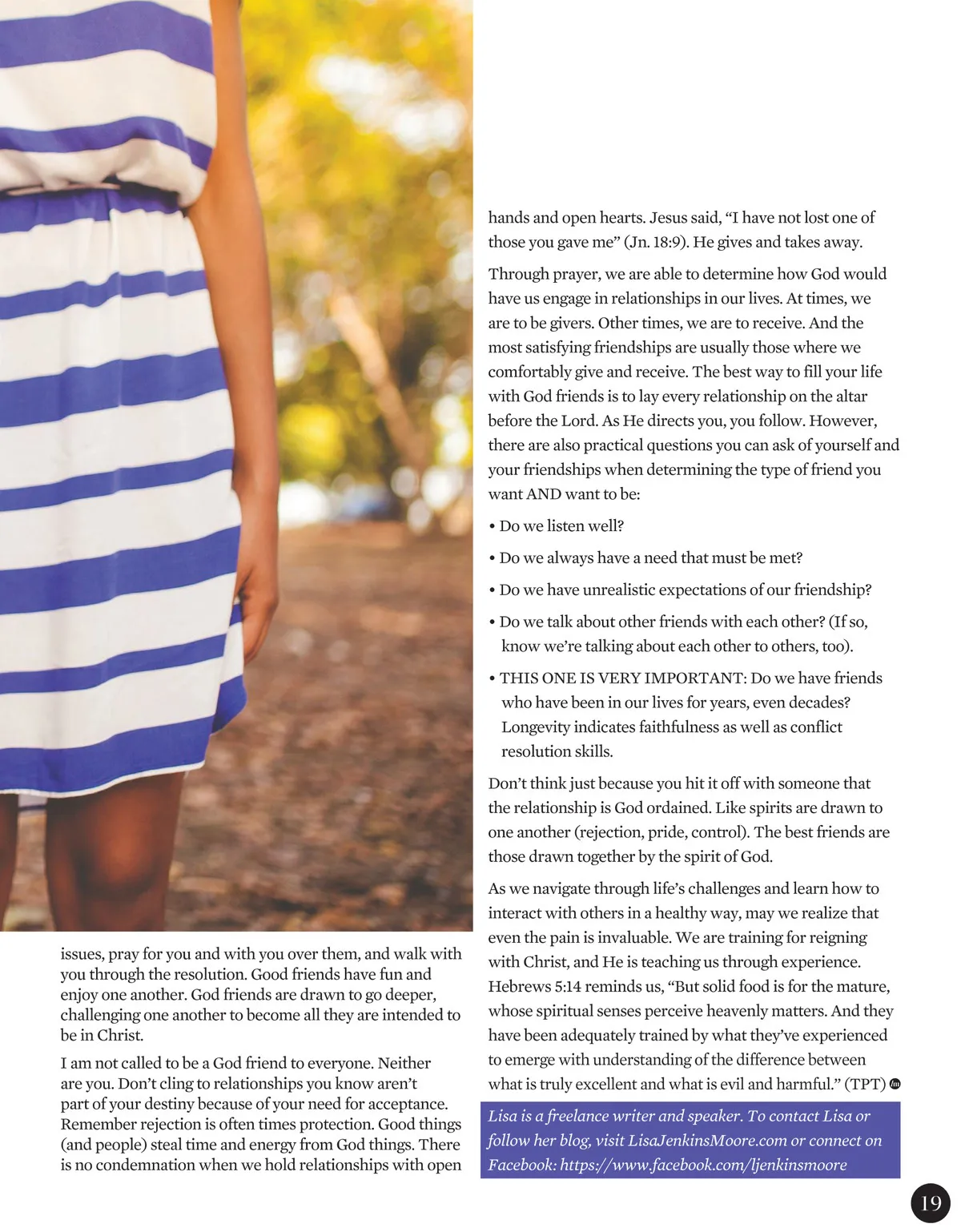 issues, pray for you and with you over them, and walk with you through the resolution. Good friends have fun and enjoy one another. God friends are drawn to go deeper, challenging one another to become all they are intended to be in Christ.

I am not called to be a God friend to everyone. Neither are you. Don't cling to relationships you know aren't part of your destiny because of your need for acceptance. Remember rejection is often times protection. Good things (and people) steal time and energy from God things. There is no condemnation when we hold relationships with open hands and open hearts. Jesus said, "I have not lost one of those you gave me" (Jn. 18:9). He gives and takes away.

Through prayer, we are able to determine how God would have us engage in relationships in our lives. At times, we are to be givers. Other times, we are to receive. And the most satisfying friendships are usually those where we comfortably give and receive. The best way to fill your life with God friends is to lay every relationship on the altar before the Lord. As He directs you, you follow. However, there are also practical questions you can ask of yourself and your friendships when determining the type of friend you want AND want to be:

• Do we listen well?

• Do we always have a need that must be met?

• Do we have unrealistic expectations of our friendship?

• Do we talk about other friends with each other? (If so, know we're talking about each other to others, too).

• THIS ONE IS VERY IMPORTANT: Do we have friends who have been in our lives for years, even decades? Longevity indicates faithfulness as well as conflict resolution skills.

Don't think just because you hit it off with someone that the relationship is God ordained. Like spirits are drawn to one another (rejection, pride, control). The best friends are those drawn together by the spirit of God.

As we navigate through life's challenges and learn how to interact with others in a healthy way, may we realize that even the pain is invaluable. We are training for reigning with Christ, and He is teaching us through experience. Hebrews 5:14 reminds us, "But solid food is for the mature, whose spiritual senses perceive heavenly matters. And they have been adequately trained by what they've experienced to emerge with understanding of the difference between what is truly excellent and what is evil and harmful." (TPT)

Lisa is a freelance writer and speaker. To contact Lisa or follow her blog, visit LisaJenkinsMoore.com or connect on Facebook: https://www.facebook.com/ljenkinsmoore

19